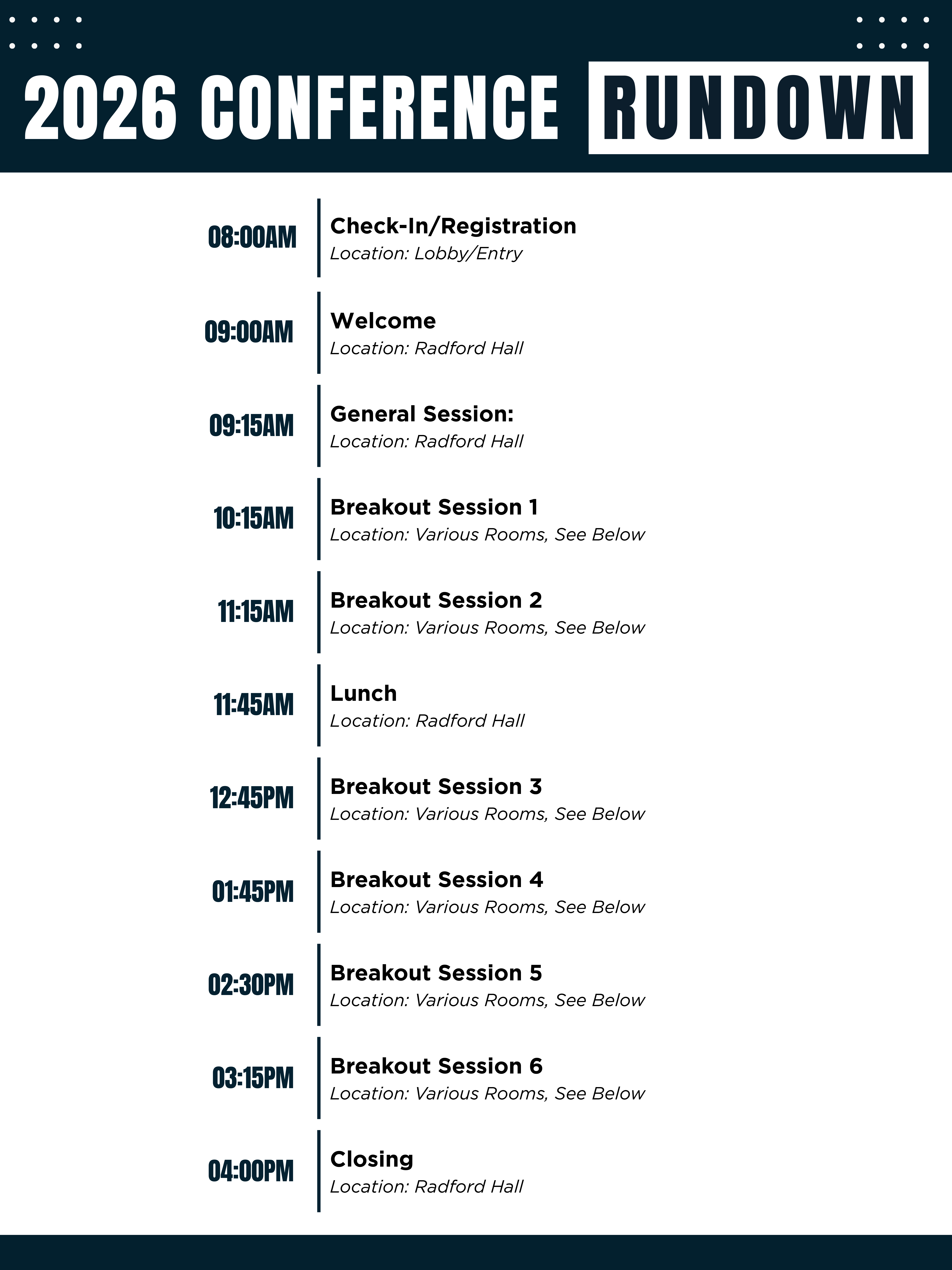 2026 CONFERENCE RUNDOWN

08:00AM
Check-In/Registration
Location: Lobby/Entry

09:00AM
Welcome
Location: Radford Hall

09:15AM
General Session:
Location: Radford Hall

10:15AM
Breakout Session 1
Location: Various Rooms, See Below

11:15AM
Breakout Session 2
Location: Various Rooms, See Below

11:45AM
Lunch
Location: Radford Hall

12:45PM
Breakout Session 3
Location: Various Rooms, See Below

01:45PM
Breakout Session 4
Location: Various Rooms, See Below

02:30PM
Breakout Session 5
Location: Various Rooms, See Below

03:15PM
Breakout Session 6
Location: Various Rooms, See Below

04:00PM
Closing
Location: Radford Hall